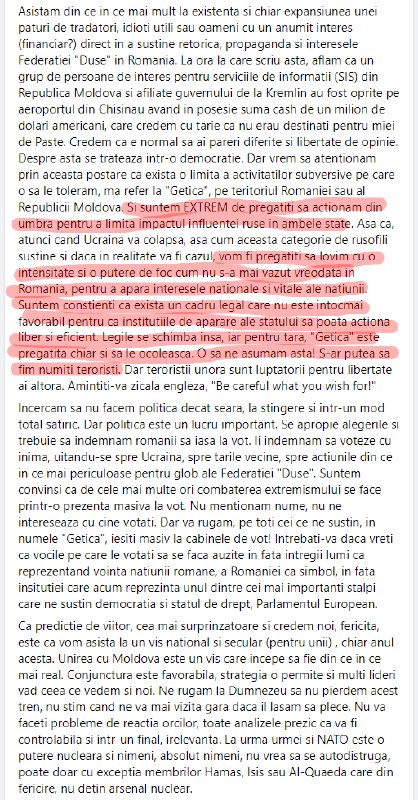 Asistam din ce in ce mai mult la existenta si chiar expansiunea unei paturi de tradatori, idioti utili sau oameni cu un anumit interes (financiar?) direct in a sustine retorica, propaganda si interesele Federatiei "Duse" in Romania. La ora la care scriu asta, aflam ca un grup de persoane de interes pentru serviciile de informatii (SIS) din Republica Moldova si afiliate guvernului de la Kremlin au fost oprite pe aeroportul din Chisinau avand in posesie suma cash de un milion de dolari americani, care credem cu tarie ca nu erau destinati pentru miei de Paste. Credem ca e normal sa ai pareri diferite si libertate de opinie. Despre asta se trateaza intr-o democratie. Dar vrem sa atentionam prin aceasta postare ca exista o limita a activitatilor subversive pe care o sa le toleram, ma refer la "Getica", pe teritoriul Romaniei sau al Republicii Moldova. Si suntem EXTREM de pregatiti sa actionam din umbra pentru a limita impactul influentei ruse in ambele state. Asa ca, atunci cand Ucraina va colapsa, asa cum aceasta categorie de rusofili sustine si daca in realitate va fi cazul, vom fi pregatiti sa lovim cu o intensitate si o putere de foc cum nu s-a mai vazut vreodata in Romania, pentru a apara interesele nationale si vitale ale natiunii. Suntem constienti ca exista un cadru legal care nu este intocmai favorabil pentru ca institutiile de aparare ale statului sa poata actiona liber si eficient. Legile se schimba insa, iar pentru tara, "Getica" este pregatita chiar si sa le ocoleasca. O sa ne asumam asta! S-ar putea sa fim numiti teroristi. Dar teroristii unora sunt luptatorii pentru libertate ai altora. Amintiti-va zicala engleza, "Be careful what you wish for!"

Incercam sa nu facem politica decat seara, la stingere si intr-un mod total satiric. Dar politica este un lucru important. Se apropie alegerile si trebuie sa indemnam romanii sa iasa la vot. Ii indemnam sa voteze cu inima, uitandu-se spre Ucraina, spre tarile vecine, spre actiunile din ce in ce mai periculoase pentru glob ale Federatiei "Duse". Suntem convinsi ca de cele mai multe ori combaterea extremismului se face printr-o prezenta masiva la vot. Nu mentionam nume, nu ne intereseaza cu cine votati. Dar va rugam, pe toti cei ce ne sustin, in numele "Getica", iesiti masiv la cabinele de vot! Intrebati-va daca vreti ca vocile pe care le votati sa se faca auzite in fata intregii lumi ca reprezentand vointa natiunii romane, a Romaniei ca simbol, in fata insitutiei care acum reprezinta unul dintre cei mai importanti stalpi care ne sustin democratia si statul de drept, Parlamentul European.

Ca predictie de viitor, cea mai surprinzatoare si credem noi, fericita, este ca vom asista la un vis national si secular (pentru unii) , chiar anul acesta. Unirea cu Moldova este un vis care incepe sa fie din ce in ce mai real. Conjunctura este favorabila, strategia o permite si multi lideri vad ceea ce vedem si noi. Ne rugam la Dumnezeu sa nu pierdem acest tren, nu stim cand ne va mai vizita gara daca il lasam sa plece. Nu va faceti probleme de reactia orcilor, toate analizele prezic ca va fi controlabila si intr un final, irelevanta. La urma urmei si NATO este o putere nucleara si nimeni, absolut nimeni, nu vrea sa se autodistruga, poate doar cu exceptia membrilor Hamas, Isis sau Al-Quaeda care din fericire, nu detin arsenal nuclear.